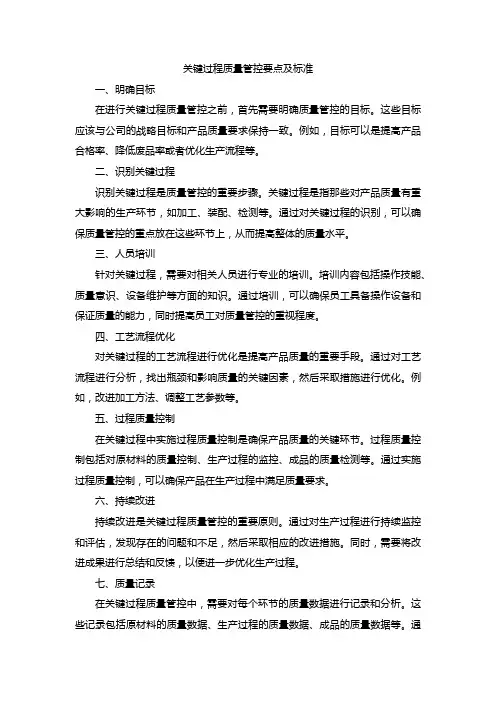 关键过程质量管控要点及标准

一、明确目标

在进行关键过程质量管控之前，首先需要明确质量管控的目标。这些目标应该与公司的战略目标和产品质量要求保持一致。例如，目标可以是提高产品合格率、降低废品率或者优化生产流程等。

二、识别关键过程

识别关键过程是质量管控的重要步骤。关键过程是指那些对产品质量有重大影响的生产环节，如加工、装配、检测等。通过对关键过程的识别，可以确保质量管控的重点放在这些环节上，从而提高整体的质量水平。

三、人员培训

针对关键过程，需要对相关人员进行专业的培训。培训内容包括操作技能、质量意识、设备维护等方面的知识。通过培训，可以确保员工具备操作设备和保证质量的能力，同时提高员工对质量管控的重视程度。

四、工艺流程优化

对关键过程的工艺流程进行优化是提高产品质量的重要手段。通过对工艺流程进行分析，找出瓶颈和影响质量的关键因素，然后采取措施进行优化。例如，改进加工方法、调整工艺参数等。

五、过程质量控制

在关键过程中实施过程质量控制是确保产品质量的关键环节。过程质量控制包括对原材料的质量控制、生产过程的监控、成品的质量检测等。通过实施过程质量控制，可以确保产品在生产过程中满足质量要求。

六、持续改进

持续改进是关键过程质量管控的重要原则。通过对生产过程进行持续监控和评估，发现存在的问题和不足，然后采取相应的改进措施。同时，需要将改进成果进行总结和反馈，以便进一步优化生产过程。

七、质量记录

在关键过程质量管控中，需要对每个环节的质量数据进行记录和分析。这些记录包括原材料的质量数据、生产过程的质量数据、成品的质量数据等。通